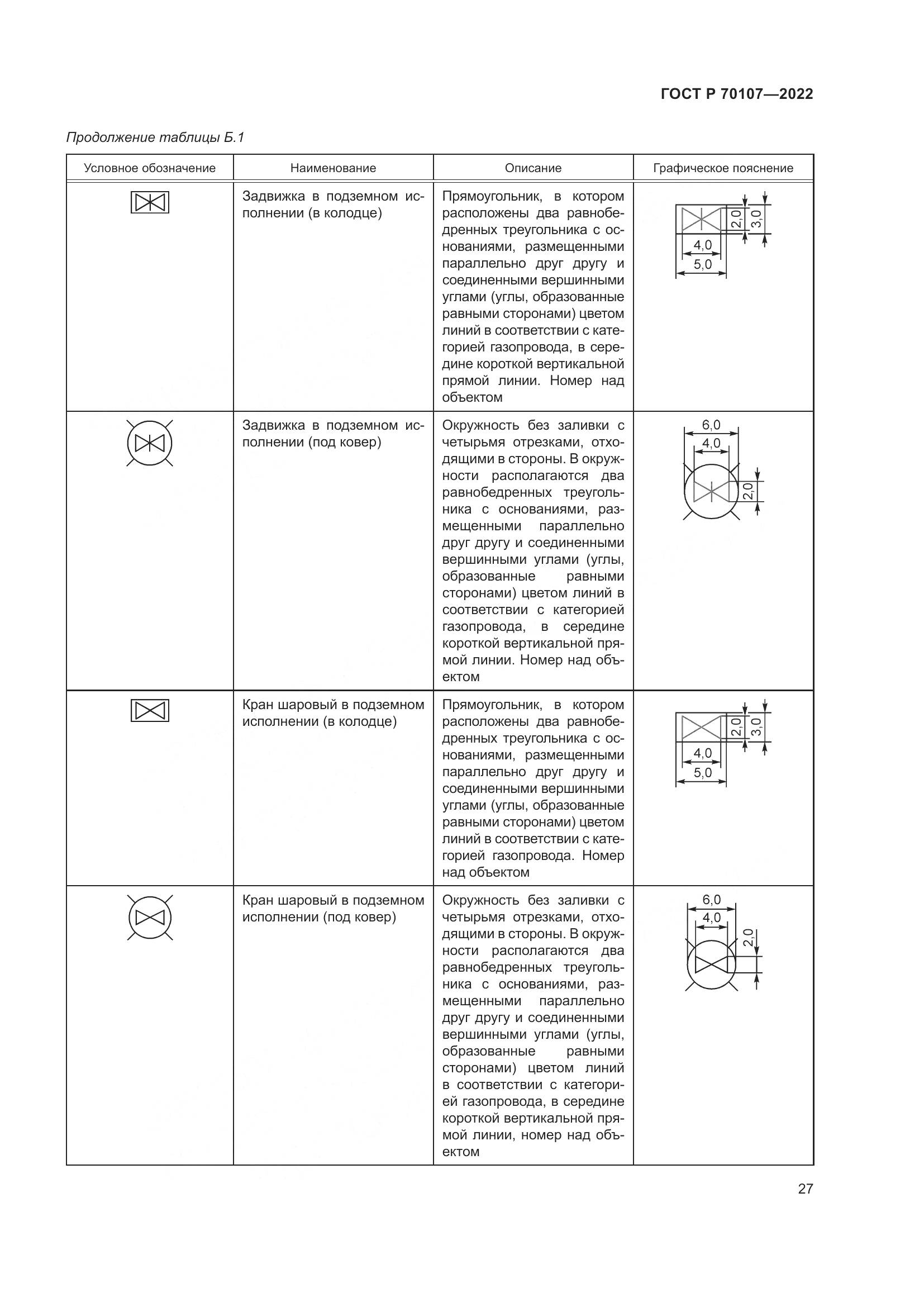 ГОСТ Р 70107—2022

Продолжение таблицы Б.1

| Условное обозначение | Наименование | Описание | Графическое пояснение |
|---|---|---|---|
|  | Задвижка в подземном исполнении (в колодце) | Прямоугольник, в котором расположены два равнобедренных треугольника с основаниями, размещенными параллельно друг другу и соединенными вершинными углами (углы, образованные равными сторонами) цветом линий в соответствии с категорией газопровода, в середине короткой вертикальной прямой линии. Номер над объектом | 2,0 3,0 4,0 5,0 |
|  | Задвижка в подземном исполнении (под ковер) | Окружность без заливки с четырьмя отрезками, отходящими в стороны. В окружности располагаются два равнобедренных треугольника с основаниями, размещенными параллельно друг другу и соединенными вершинными углами (углы, образованные равными сторонами) цветом линий в соответствии с категорией газопровода, в середине короткой вертикальной прямой линии. Номер над объектом | 6,0 4,0 2,0 |
|  | Кран шаровый в подземном исполнении (в колодце) | Прямоугольник, в котором расположены два равнобедренных треугольника с основаниями, размещенными параллельно друг другу и соединенными вершинными углами (углы, образованные равными сторонами) цветом линий в соответствии с категорией газопровода. Номер над объектом | 2,0 3,0 4,0 5,0 |
|  | Кран шаровый в подземном исполнении (под ковер) | Окружность без заливки с четырьмя отрезками, отходящими в стороны. В окружности располагаются два равнобедренных треугольника с основаниями, размещенными параллельно друг другу и соединенными вершинными углами (углы, образованные равными сторонами) цветом линий в соответствии с категорией газопровода, в середине короткой вертикальной прямой линии, номер над объектом | 6,0 4,0 2,0 |

27